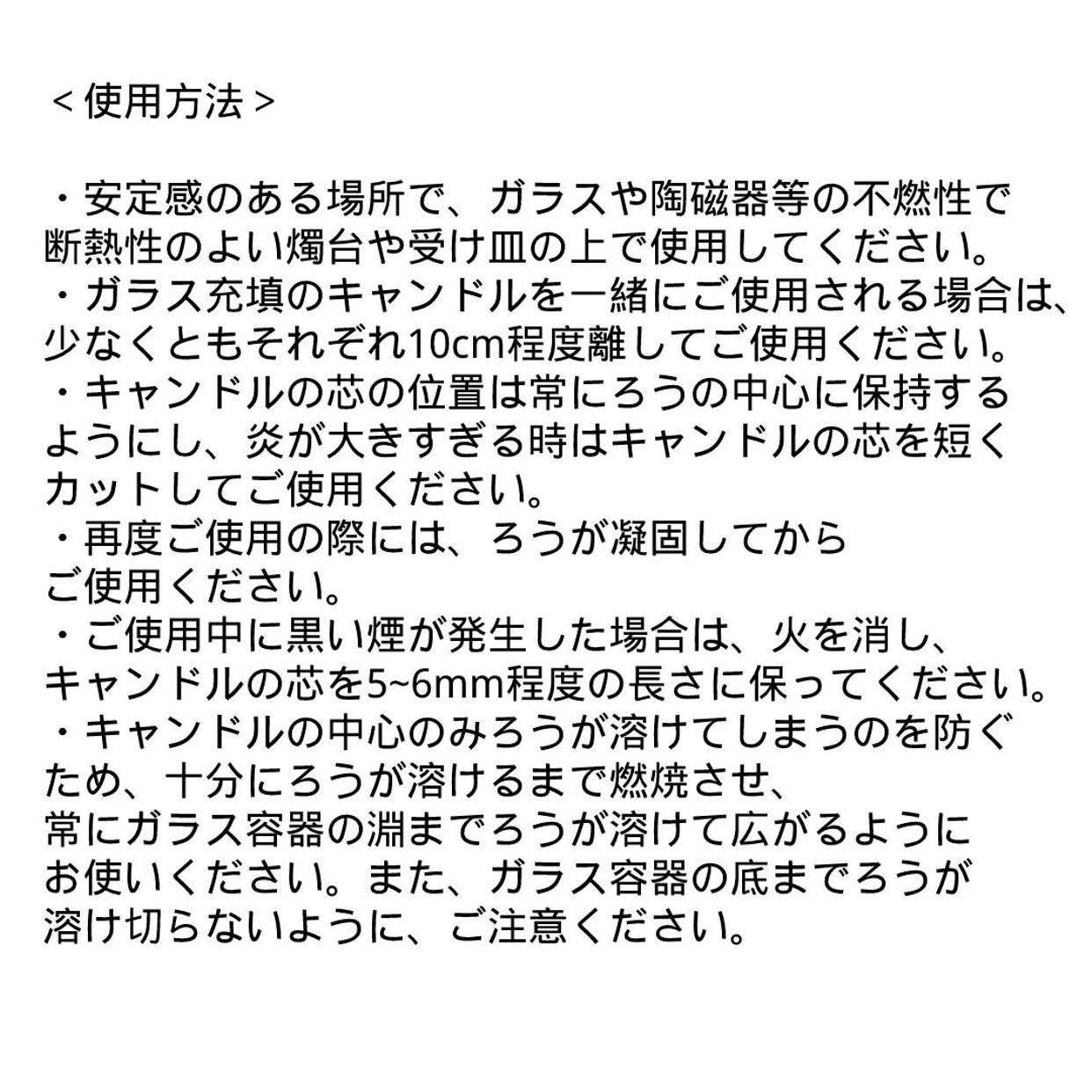 ＜使用方法＞

・安定感のある場所で、ガラスや陶磁器等の不燃性で断熱性のよい燭台や受け皿の上で使用してください。
・ガラス充填のキャンドルを一緒にご使用される場合は、少なくともそれぞれ10cm程度離してご使用ください。
・キャンドルの芯の位置は常にろうの中心に保持するようにし、炎が大きすぎる時はキャンドルの芯を短くカットしてご使用ください。
・再度ご使用の際には、ろうが凝固してからご使用ください。
・ご使用中に黒い煙が発生した場合は、火を消し、キャンドルの芯を5~6mm程度の長さに保ってください。
・キャンドルの中心のみろうが溶けてしまうのを防ぐため、十分にろうが溶けるまで燃焼させ、常にガラス容器の淵までろうが溶けて広がるようにお使いください。また、ガラス容器の底までろうが溶け切らないように、ご注意ください。